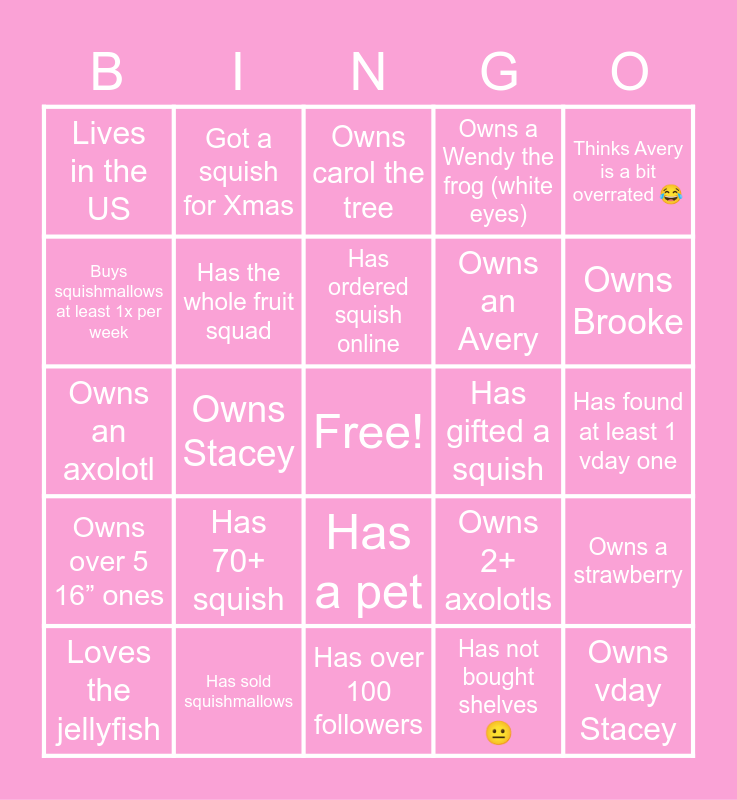 | B | I | N | G | O |
|---|---|---|---|---|
| Lives in the US | Got a squish for Xmas | Owns carol the tree | Owns a Wendy the frog (white eyes) | Thinks Avery is a bit overrated 😂 |
| Buys squishmallows at least 1x per week | Has the whole fruit squad | Has ordered squish online | Owns an Avery | Owns Brooke |
| Owns an axolotl | Owns Stacey | Free! | Has gifted a squish | Has found at least 1 vday one |
| Owns over 5 16” ones | Has 70+ squish | Has a pet | Owns 2+ axolotls | Owns a strawberry |
| Loves the jellyfish | Has sold squishmallows | Has over 100 followers | Has not bought shelves 😐 | Owns vday Stacey |